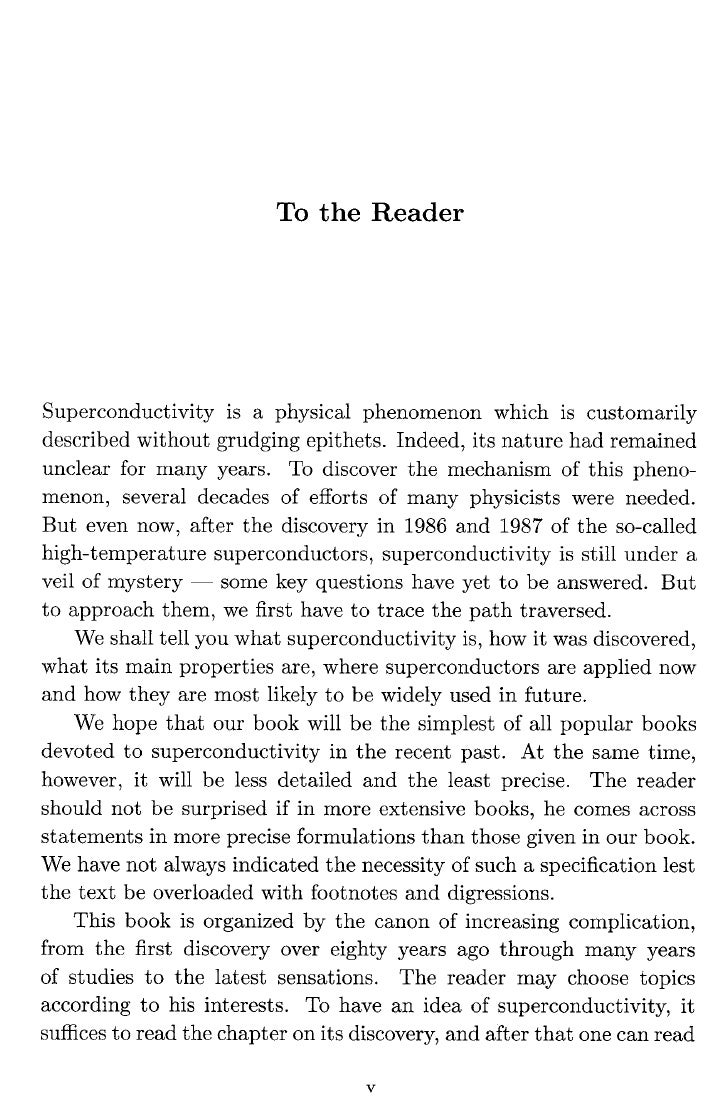 To the Reader

Superconductivity is a physical phenomenon which is customarily described without grudging epithets. Indeed, its nature had remained unclear for many years. To discover the mechanism of this phenomenon, several decades of efforts of many physicists were needed. But even now, after the discovery in 1986 and 1987 of the so-called high-temperature superconductors, superconductivity is still under a veil of mystery — some key questions have yet to be answered. But to approach them, we first have to trace the path traversed.

We shall tell you what superconductivity is, how it was discovered, what its main properties are, where superconductors are applied now and how they are most likely to be widely used in future.

We hope that our book will be the simplest of all popular books devoted to superconductivity in the recent past. At the same time, however, it will be less detailed and the least precise. The reader should not be surprised if in more extensive books, he comes across statements in more precise formulations than those given in our book. We have not always indicated the necessity of such a specification lest the text be overloaded with footnotes and digressions.

This book is organized by the canon of increasing complication, from the first discovery over eighty years ago through many years of studies to the latest sensations. The reader may choose topics according to his interests. To have an idea of superconductivity, it suffices to read the chapter on its discovery, and after that one can read

v